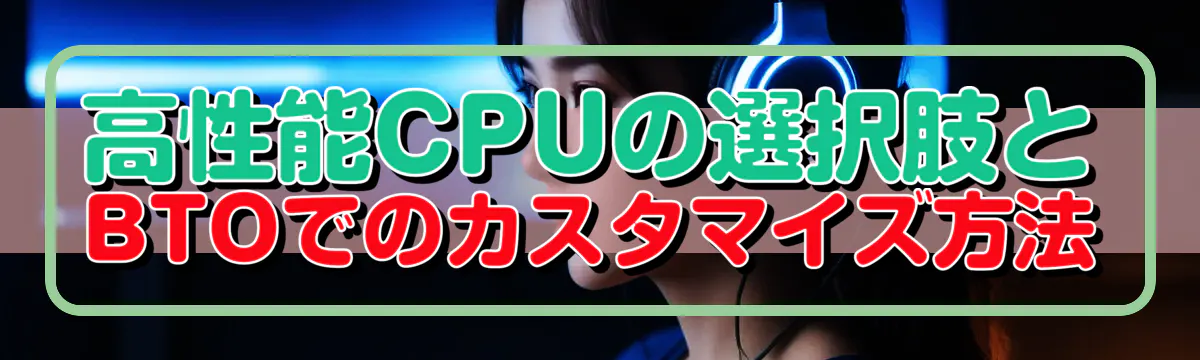 高性能CPUの選択肢と
BTOでのカスタマイズ方法